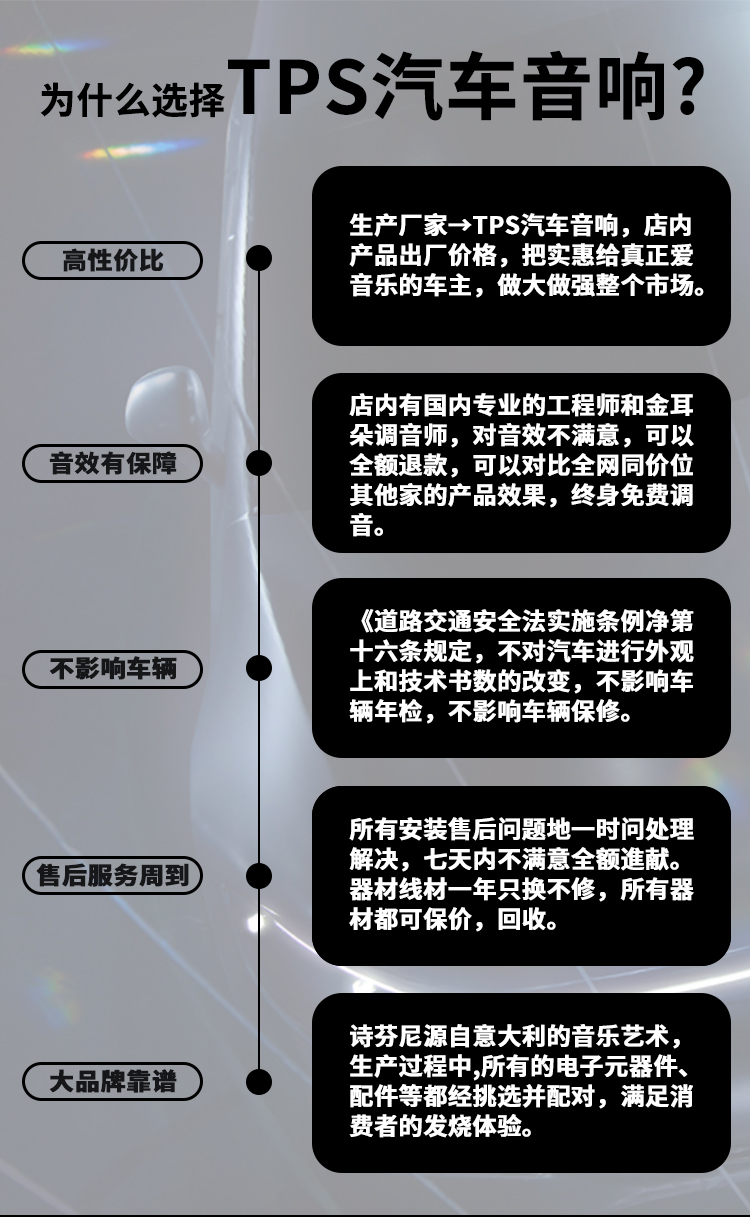 为什么选择TPS汽车音响?

高性价比

生产厂家→TPS汽车音响，店内产品出厂价格，把实惠给真正爱音乐的车主，做大做强整个市场。

音效有保障

店内有国内专业的工程师和金耳朵调音师，对音效不满意，可以全额退款，可以对比全网同价位其他家的产品效果，终身免费调音。

不影响车辆

《道路交通安全法实施条例净第十六条规定，不对汽车进行外观上和技术书数的改变，不影响车辆年检，不影响车辆保修。

售后服务周到

所有安装售后问题地一时问处理解决，七天内不满意全额進献。器材线材一年只换不修，所有器材都可保价，回收。

大品牌靠谱

诗芬尼源自意大利的音乐艺术，生产过程中,所有的电子元器件、配件等都经挑选并配对，满足消费者的发烧体验。